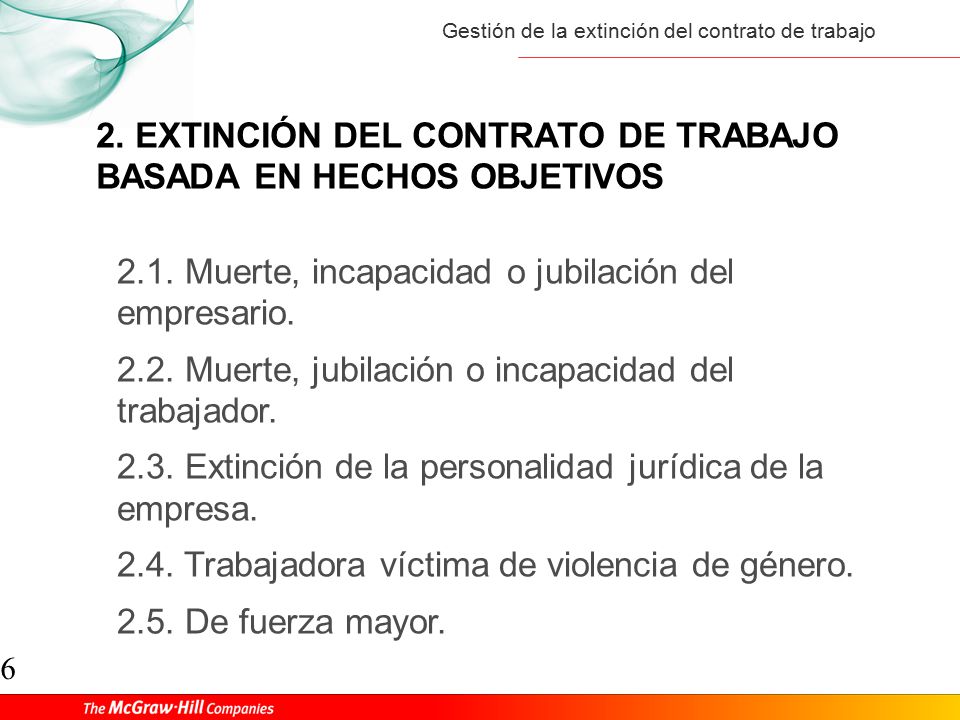 Gestión de la extinción del contrato de trabajo

2. EXTINCIÓN DEL CONTRATO DE TRABAJO BASADA EN HECHOS OBJETIVOS

2.1. Muerte, incapacidad o jubilación del empresario.

2.2. Muerte, jubilación o incapacidad del trabajador.

2.3. Extinción de la personalidad jurídica de la empresa.

2.4. Trabajadora víctima de violencia de género.

2.5. De fuerza mayor.

6

The McGraw·Hill Companies